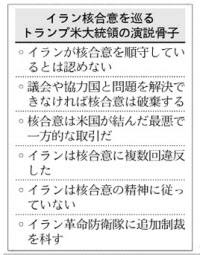 イラン核合意を巡る
トランプ米大統領の演説骨子

○イランが核合意を順守しているとは認めない

○議会や協力国と問題を解決できなければ核合意は破棄する

○核合意は米国が結んだ最悪で一方的な取引だ

○イランは核合意に複数回違反した

○イランは核合意の精神に従っていない

○イラン革命防衛隊に追加制裁を科す